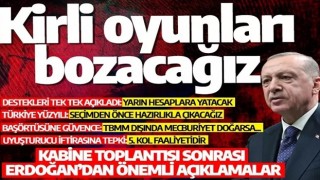 Kirli oyunları bozacağız

DESTEKLERİ TEK TEK AÇIKLADI: YARIN HESAPLARA YATACAK

TÜRKİYE YÜZYILI: SEÇİMDEN ÖNCE HAZIRLIKLA ÇIKACAĞIZ

BAŞÖRTÜSÜNE GÜVENCE: TBMM DIŞINDA MECBURİYET DOĞARSA...

UYUŞTURUCU İFTİRASINA TEPKİ: 5. KOL FAALİYETİDİR

KABİNE TOPLANTISI SONRASI ERDOĞAN'DAN ÖNEMLİ AÇIKLAMALAR